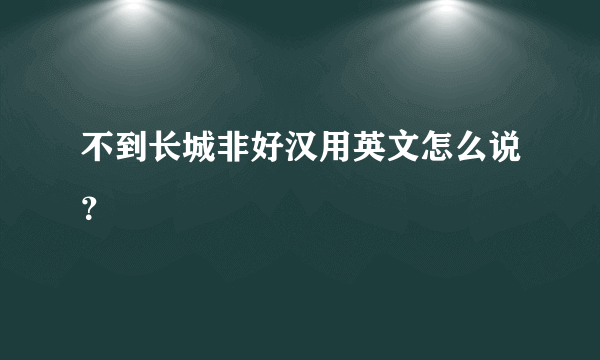 不到长城非好汉用英文怎么说？